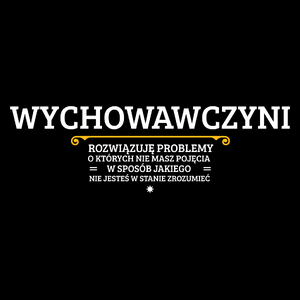 WYCHOWAWCZYNI

ROZWIĄZUJĘ PROBLEMY
O KTÓRYCH NIE MASZ POJĘCIA
W SPOSÓB JAKIEGO
NIE JESTEŚ W STANIE ZROZUMIEĆ